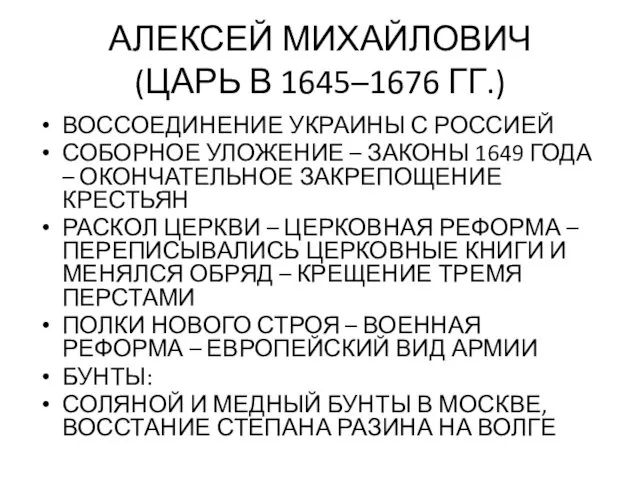 АЛЕКСЕЙ МИХАЙЛОВИЧ
(ЦАРЬ В 1645–1676 ГГ.)

• ВОССОЕДИНЕНИЕ УКРАИНЫ С РОССИЕЙ
• СОБОРНОЕ УЛОЖЕНИЕ – ЗАКОНЫ 1649 ГОДА – ОКОНЧАТЕЛЬНОЕ ЗАКРЕПОЩЕНИЕ КРЕСТЬЯН
• РАСКОЛ ЦЕРКВИ – ЦЕРКОВНАЯ РЕФОРМА – ПЕРЕПИСЫВАЛИСЬ ЦЕРКОВНЫЕ КНИГИ И МЕНЯЛСЯ ОБРЯД – КРЕЩЕНИЕ ТРЕМЯ ПЕРСТАМИ
• ПОЛКИ НОВОГО СТРОЯ – ВОЕННАЯ РЕФОРМА – ЕВРОПЕЙСКИЙ ВИД АРМИИ
• БУНТЫ:
• СОЛЯНОЙ И МЕДНЫЙ БУНТЫ В МОСКВЕ, ВОССТАНИЕ СТЕПАНА РАЗИНА НА ВОЛГЕ